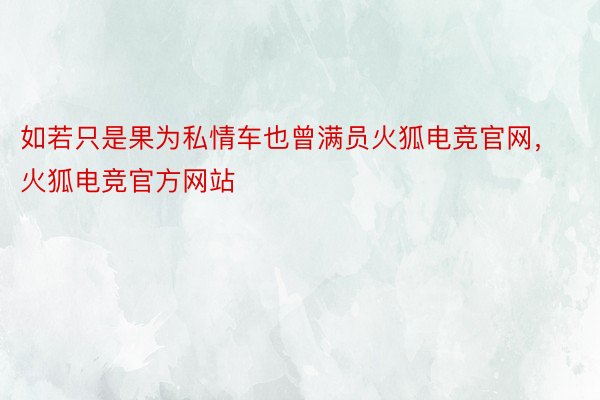 如若只是果为私情车也曾满员火狐电竞官网，火狐电竞官方网站